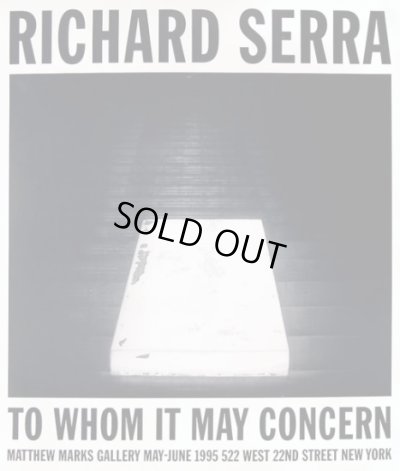 RICHARD SERRA

SOLD OUT

TO WHOM IT MAY CONCERN

MATTHEW MARKS GALLERY MAY-JUNE 1995 522 WEST 22ND STREET NEW YORK